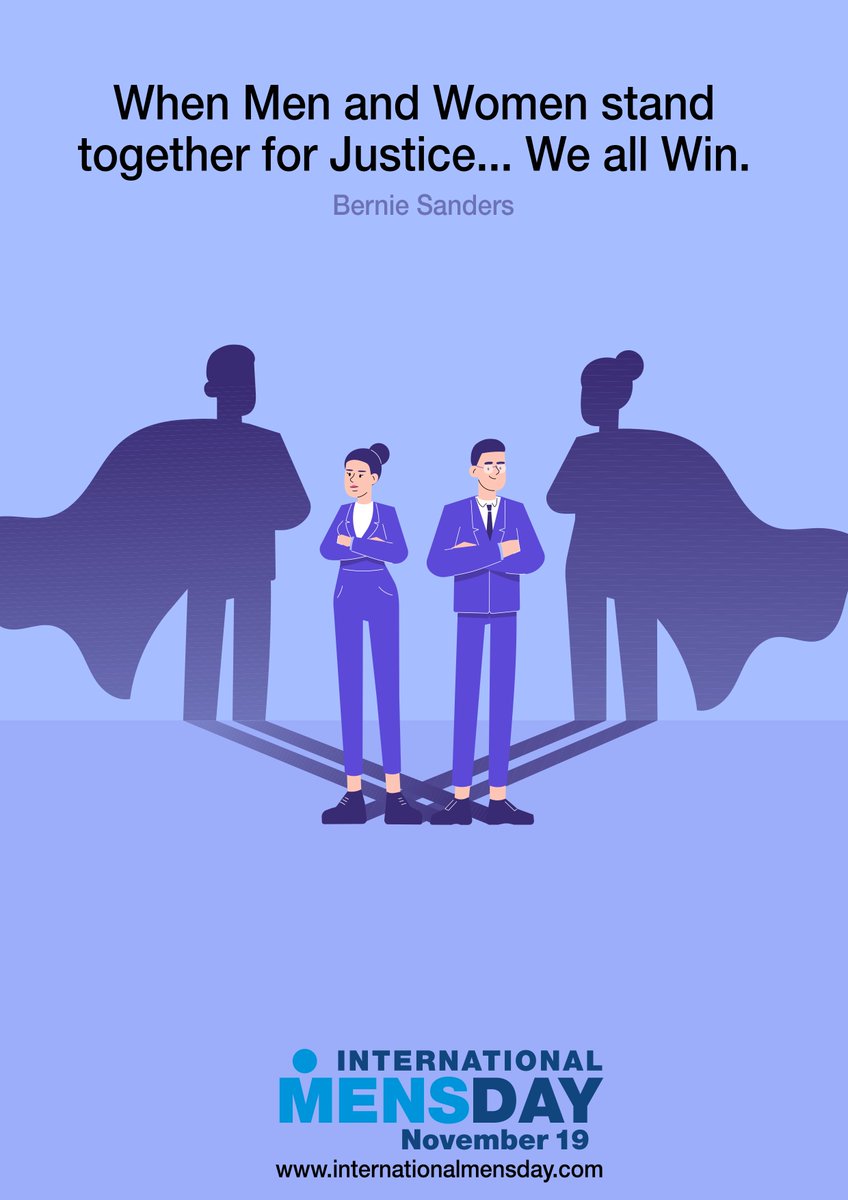 When Men and Women stand together for Justice... We all Win.

Bernie Sanders

INTERNATIONAL
MENSDAY
November 19
www.internationalmensday.com